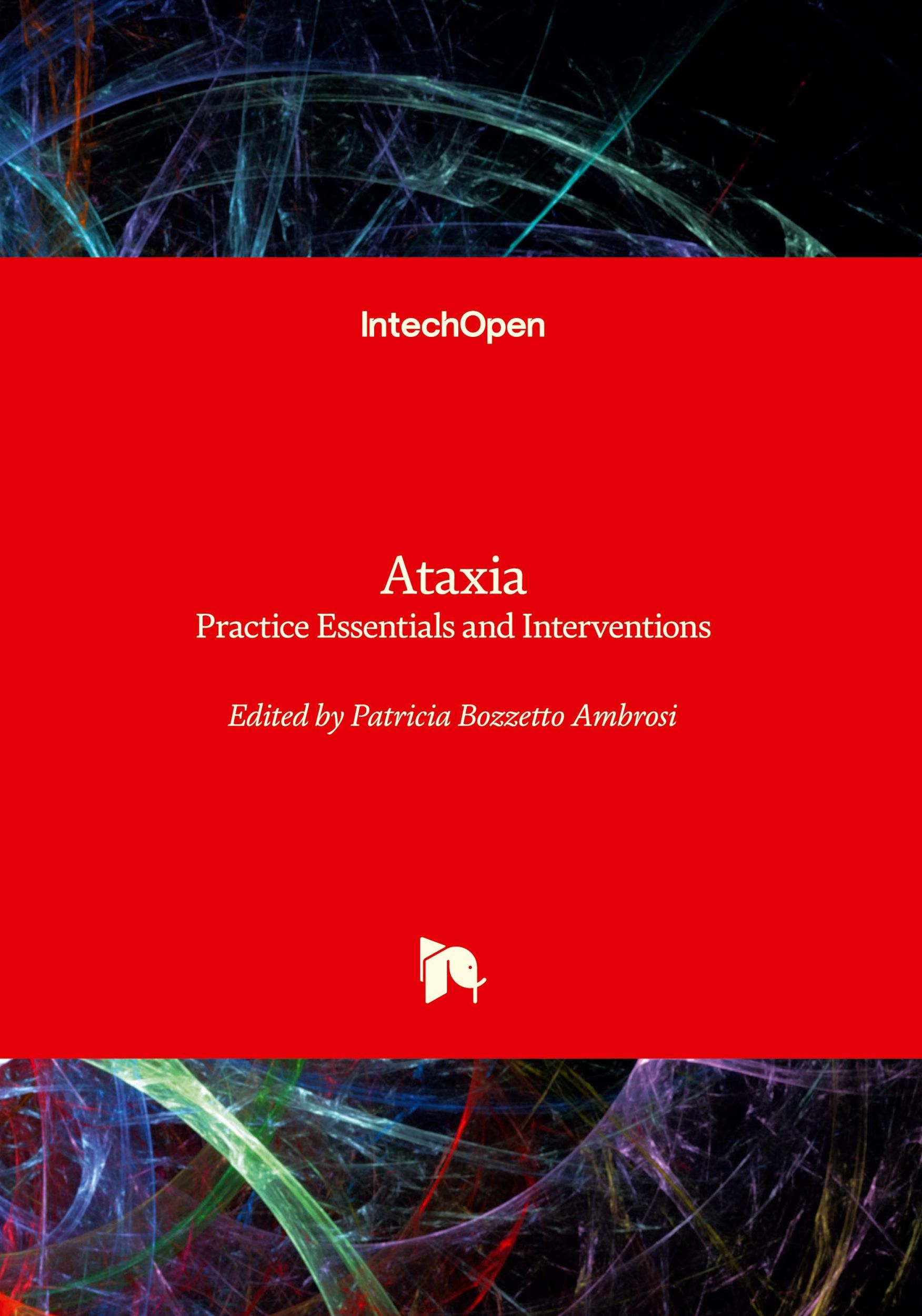 IntechOpen

Ataxia
Practice Essentials and Interventions

Edited by Patricia Bozzetto Ambrosi